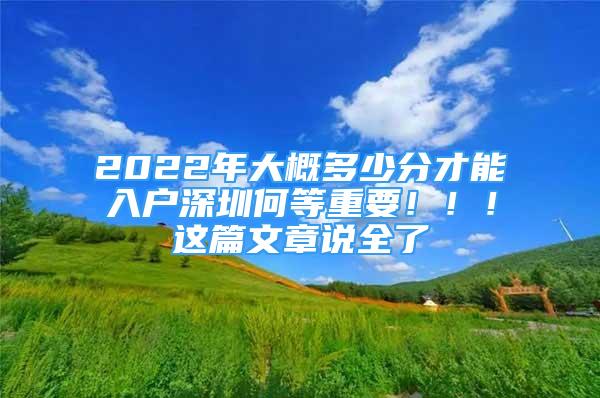 2022年大概多少分才能入户深圳何等重要！！！这篇文章说全了